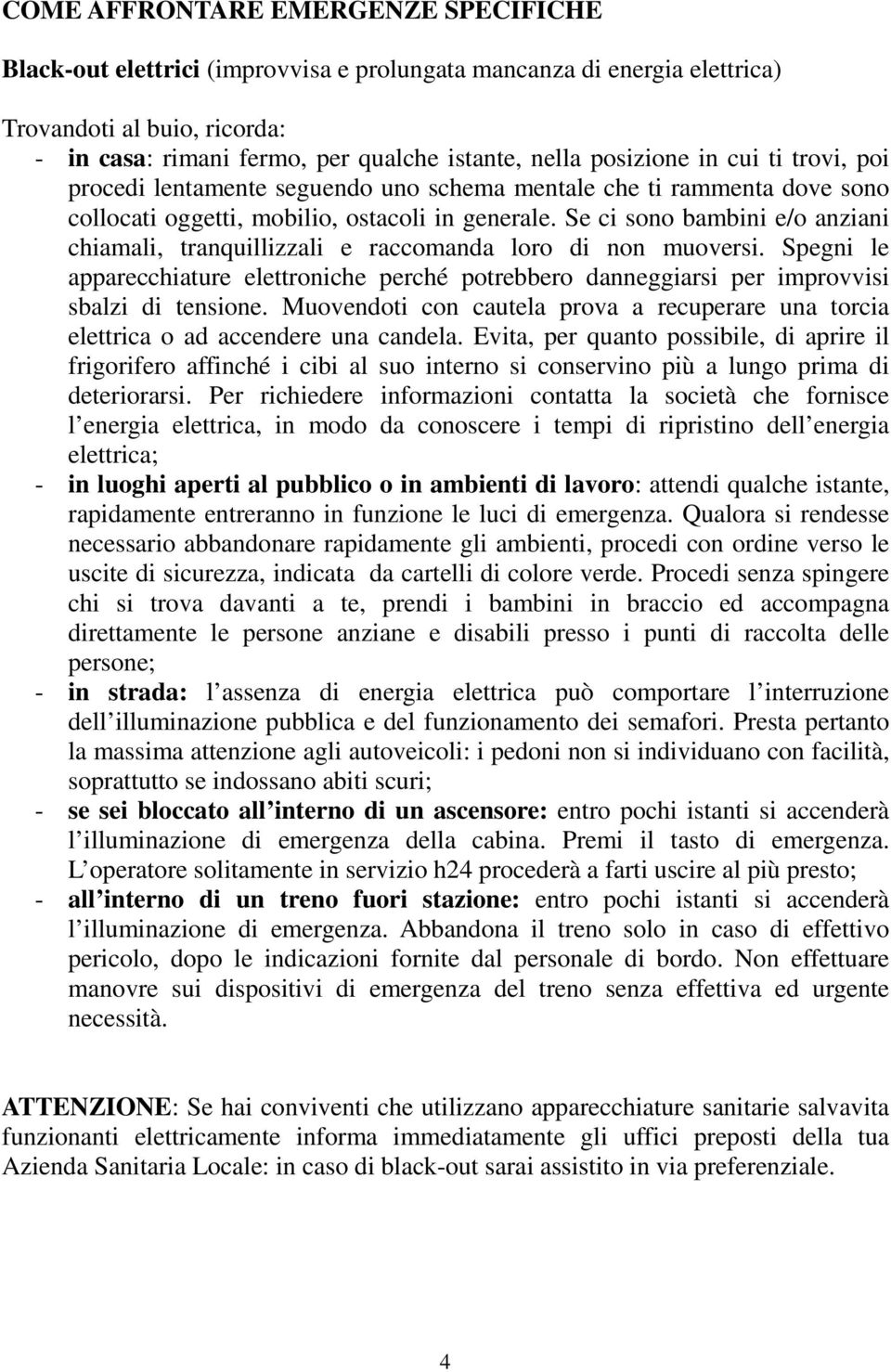 COME AFFRONTARE EMERGENZE SPECIFICHE

Black-out elettrici (improvvisa e prolungata mancanza di energia elettrica)

Trovandoti al buio, ricorda:
- in casa: rimani fermo, per qualche istante, nella posizione in cui ti trovi, poi procedi lentamente seguendo uno schema mentale che ti rammenta dove sono collocati oggetti, mobilio, ostacoli in generale. Se ci sono bambini e/o anziani chiamali, tranquillizzali e raccomanda loro di non muoversi. Spegni le apparecchiature elettroniche perché potrebbero danneggiarsi per improvvisi sbalzi di tensione. Muovendoti con cautela prova a recuperare una torcia elettrica o ad accendere una candela. Evita, per quanto possibile, di aprire il frigorifero affinché i cibi al suo interno si conservino più a lungo prima di deteriorarsi. Per richiedere informazioni contatta la società che fornisce l energia elettrica, in modo da conoscere i tempi di ripristino dell energia elettrica;
- in luoghi aperti al pubblico o in ambienti di lavoro: attendi qualche istante, rapidamente entreranno in funzione le luci di emergenza. Qualora si rendesse necessario abbandonare rapidamente gli ambienti, procedi con ordine verso le uscite di sicurezza, indicata da cartelli di colore verde. Procedi senza spingere chi si trova davanti a te, prendi i bambini in braccio ed accompagna direttamente le persone anziane e disabili presso i punti di raccolta delle persone;
- in strada: l assenza di energia elettrica può comportare l interruzione dell illuminazione pubblica e del funzionamento dei semafori. Presta pertanto la massima attenzione agli autoveicoli: i pedoni non si individuano con facilità, soprattutto se indossano abiti scuri;
- se sei bloccato all interno di un ascensore: entro pochi istanti si accenderà l illuminazione di emergenza della cabina. Premi il tasto di emergenza. L operatore solitamente in servizio h24 procederà a farti uscire al più presto;
- all interno di un treno fuori stazione: entro pochi istanti si accenderà l illuminazione di emergenza. Abbandona il treno solo in caso di effettivo pericolo, dopo le indicazioni fornite dal personale di bordo. Non effettuare manovre sui dispositivi di emergenza del treno senza effettiva ed urgente necessità.

ATTENZIONE: Se hai conviventi che utilizzano apparecchiature sanitarie salvavita funzionanti elettricamente informa immediatamente gli uffici preposti della tua Azienda Sanitaria Locale: in caso di black-out sarai assistito in via preferenziale.

4